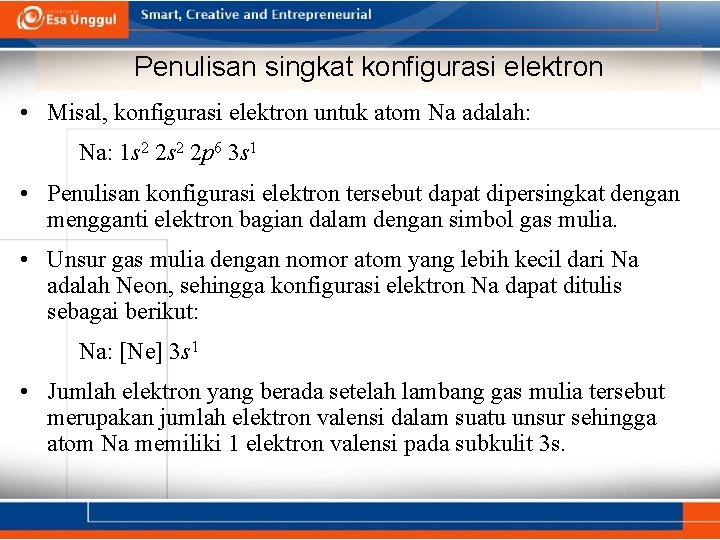 Esa Unggul

Smart, Creative and Entrepreneurial

Penulisan singkat konfigurasi elektron

• Misal, konfigurasi elektron untuk atom Na adalah:

Na: $1s^2\ 2s^2\ 2p^6\ 3s^1$

• Penulisan konfigurasi elektron tersebut dapat dipersingkat dengan mengganti elektron bagian dalam dengan simbol gas mulia.

• Unsur gas mulia dengan nomor atom yang lebih kecil dari Na adalah Neon, sehingga konfigurasi elektron Na dapat ditulis sebagai berikut:

Na: [Ne] $3s^1$

• Jumlah elektron yang berada setelah lambang gas mulia tersebut merupakan jumlah elektron valensi dalam suatu unsur sehingga atom Na memiliki 1 elektron valensi pada subkulit 3s.